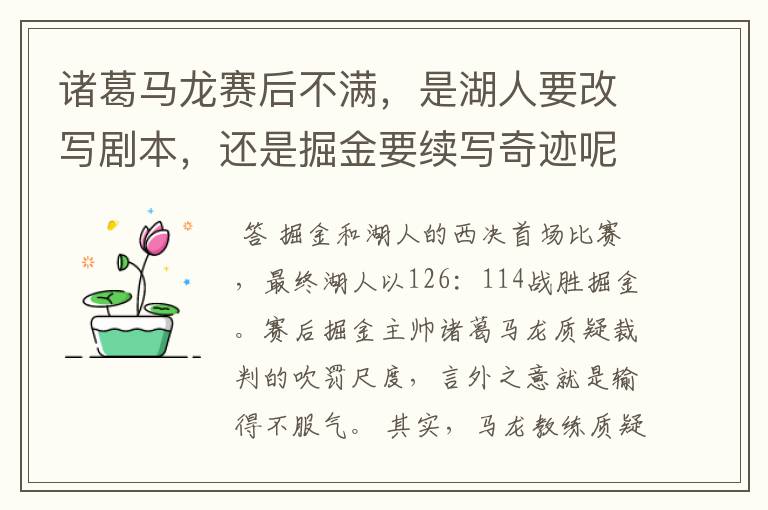 诸葛马龙赛后不满，是湖人要改写剧本，还是掘金要续写奇迹呢

答 掘金和湖人的西决首场比赛，最终湖人以126：114战胜掘金。赛后掘金主帅诸葛马龙质疑裁判的吹罚尺度，言外之意就是输得不服气。其实，马龙教练质疑